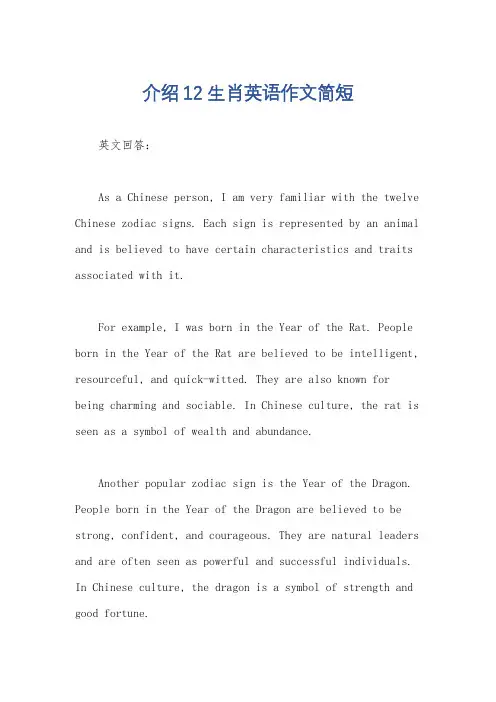 介绍12生肖英语作文简短

英文回答:

As a Chinese person, I am very familiar with the twelve Chinese zodiac signs. Each sign is represented by an animal and is believed to have certain characteristics and traits associated with it.

For example, I was born in the Year of the Rat. People born in the Year of the Rat are believed to be intelligent, resourceful, and quick-witted. They are also known for being charming and sociable. In Chinese culture, the rat is seen as a symbol of wealth and abundance.

Another popular zodiac sign is the Year of the Dragon. People born in the Year of the Dragon are believed to be strong, confident, and courageous. They are natural leaders and are often seen as powerful and successful individuals. In Chinese culture, the dragon is a symbol of strength and good fortune.